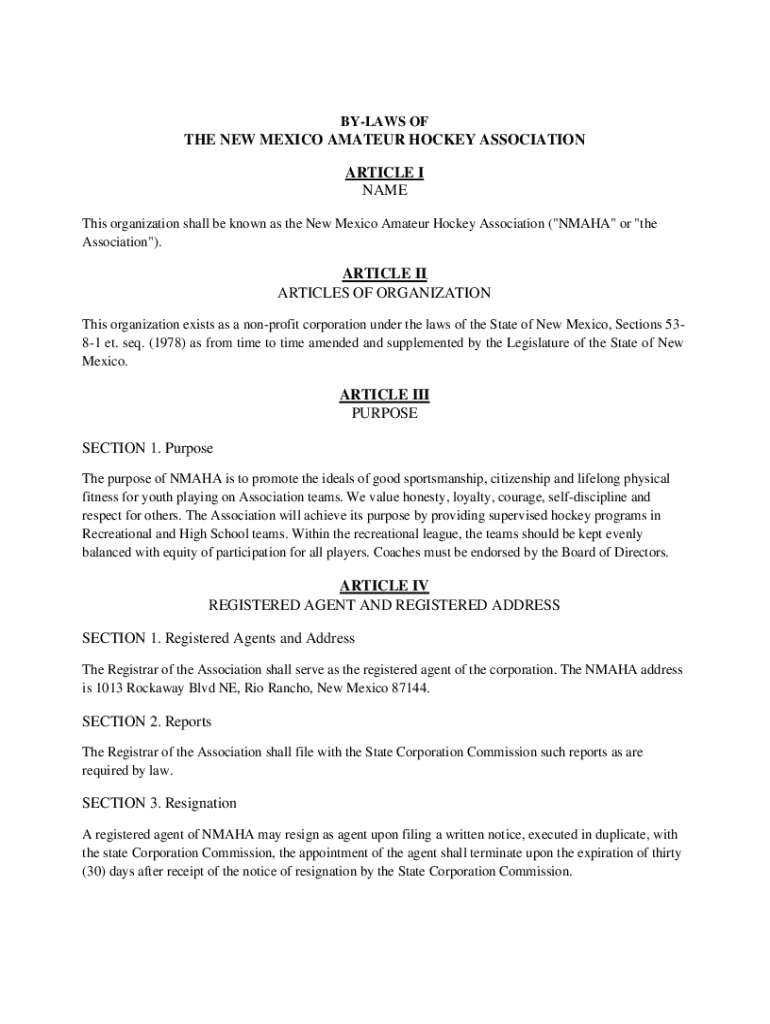 BY-LAWS OF
THE NEW MEXICO AMATEUR HOCKEY ASSOCIATION

ARTICLE I
NAME

This organization shall be known as the New Mexico Amateur Hockey Association ("NMAHA" or "the Association").

ARTICLE II
ARTICLES OF ORGANIZATION

This organization exists as a non-profit corporation under the laws of the State of New Mexico, Sections 53-8-1 et. seq. (1978) as from time to time amended and supplemented by the Legislature of the State of New Mexico.

ARTICLE III
PURPOSE

SECTION 1. Purpose

The purpose of NMAHA is to promote the ideals of good sportsmanship, citizenship and lifelong physical fitness for youth playing on Association teams. We value honesty, loyalty, courage, self-discipline and respect for others. The Association will achieve its purpose by providing supervised hockey programs in Recreational and High School teams. Within the recreational league, the teams should be kept evenly balanced with equity of participation for all players. Coaches must be endorsed by the Board of Directors.

ARTICLE IV
REGISTERED AGENT AND REGISTERED ADDRESS

SECTION 1. Registered Agents and Address

The Registrar of the Association shall serve as the registered agent of the corporation. The NMAHA address is 1013 Rockaway Blvd NE, Rio Rancho, New Mexico 87144.

SECTION 2. Reports

The Registrar of the Association shall file with the State Corporation Commission such reports as are required by law.

SECTION 3. Resignation

A registered agent of NMAHA may resign as agent upon filing a written notice, executed in duplicate, with the state Corporation Commission, the appointment of the agent shall terminate upon the expiration of thirty (30) days after receipt of the notice of resignation by the State Corporation Commission.